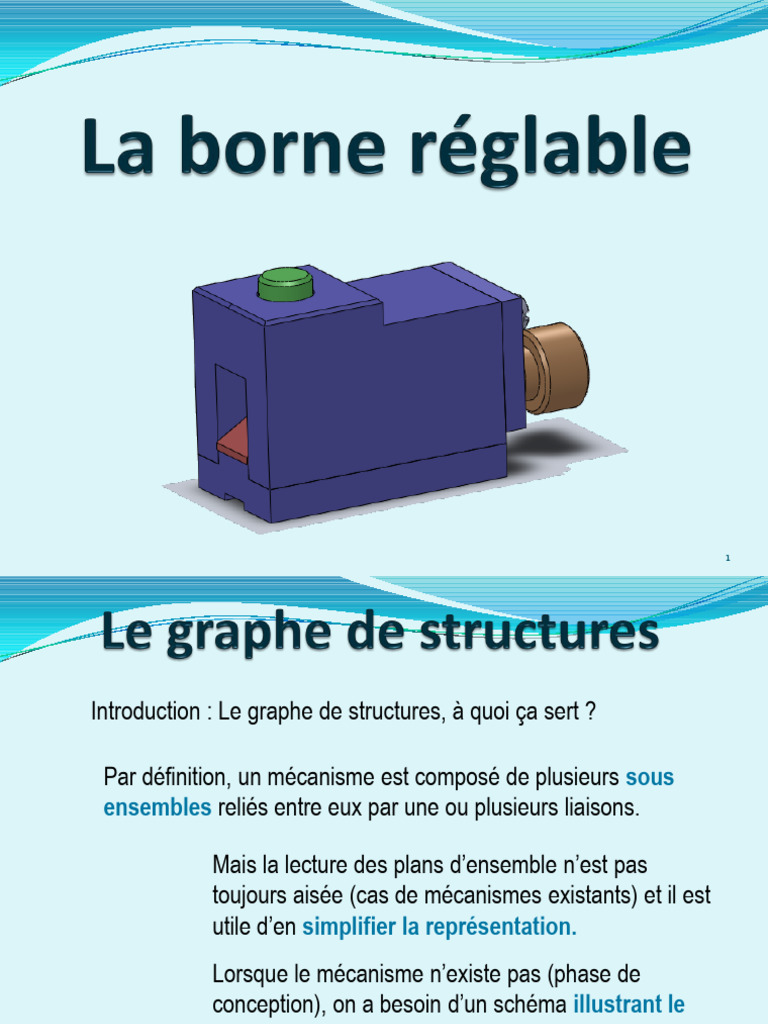 La borne réglable

1

Le graphe de structures

Introduction : Le graphe de structures, à quoi ça sert ?

Par définition, un mécanisme est composé de plusieurs sous ensembles reliés entre eux par une ou plusieurs liaisons.

Mais la lecture des plans d'ensemble n'est pas toujours aisée (cas de mécanismes existants) et il est utile d'en simplifier la représentation.

Lorsque le mécanisme n'existe pas (phase de conception), on a besoin d'un schéma illustrant le